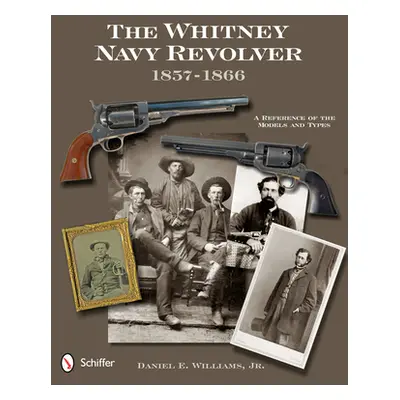 THE WHITNEY NAVY REVOLVER
1857-1866

A REFERENCE OF THE MODELS AND TYPES

Schiffer

DANIEL E. WILLIAMS, JR.